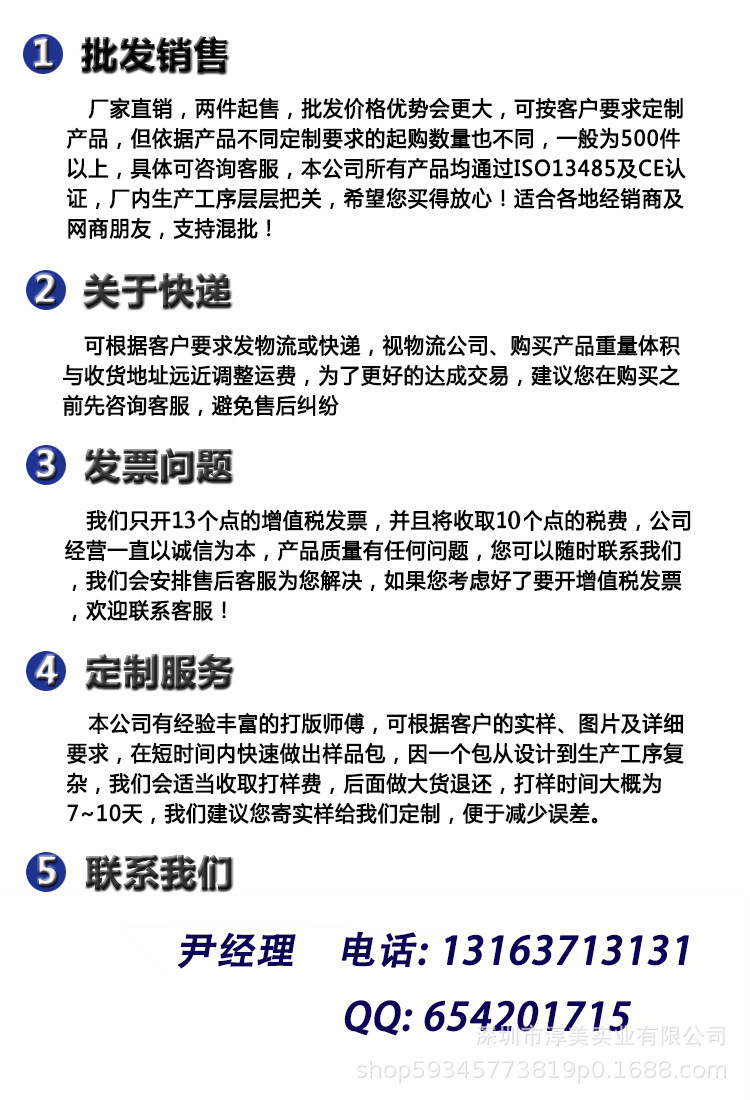 1 批发销售

厂家直销，两件起售，批发价格优势会更大，可按客户要求定制产品，但依据产品不同定制要求的起购数量也不同，一般为500件以上，具体可咨询客服，本公司所有产品均通过ISO13485及CE认证，厂内生产工序层层把关，希望您买得放心！适合各地经销商及网商朋友，支持混批！

2 关于快递

可根据客户要求发物流或快递，视物流公司、购买产品重量体积与收货地址远近调整运费，为了更好的达成交易，建议您在购买之前先咨询客服，避免售后纠纷

3 发票问题

我们只开13个点的增值税发票，并且将收取10个点的税费，公司经营一直以诚信为本，产品质量有任何问题，您可以随时联系我们，我们会安排售后客服为您解决，如果您考虑好了要开增值税发票，欢迎联系客服！

4 定制服务

本公司有经验丰富的打版师傅，可根据客户的实样、图片及详细要求，在短时间内快速做出样品包，因一个包从设计到生产工序复杂，我们会适当收取打样费，后面做大货退还，打样时间大概为7~10天，我们建议您寄实样给我们定制，便于减少误差。

5 联系我们

尹经理 电话: 13163713131

QQ: 654201715

深圳市淳美实业有限公司

shop59345773819p0.1688.com